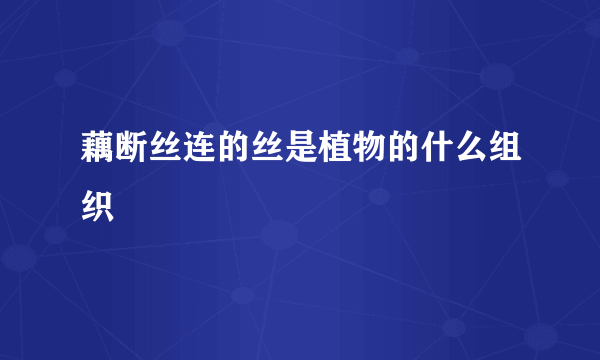 藕断丝连的丝是植物的什么组织